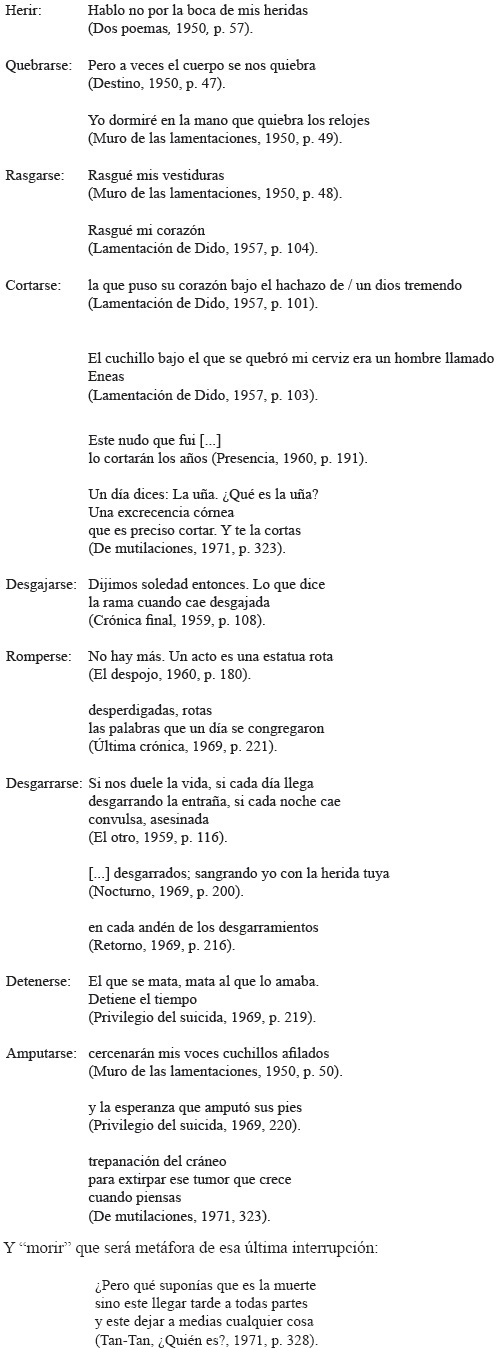 Herir: Hablo no por la boca de mis heridas
(Dos poemas, 1950, p. 57).

Quebrarse: Pero a veces el cuerpo se nos quiebra
(Destino, 1950, p. 47).

Yo dormiré en la mano que quiebra los relojes
(Muro de las lamentaciones, 1950, p. 49).

Rasgarse: Rasgué mis vestiduras
(Muro de las lamentaciones, 1950, p. 48).

Rasgué mi corazón
(Lamentación de Dido, 1957, p. 104).

Cortarse: la que puso su corazón bajo el hachazo de / un dios tremendo
(Lamentación de Dido, 1957, p. 101).

El cuchillo bajo el que se quebró mi cerviz era un hombre llamado Eneas
(Lamentación de Dido, 1957, p. 103).

Este nudo que fui [...]
lo cortarán los años (Presencia, 1960, p. 191).

Un día dices: La uña. ¿Qué es la uña?
Una excrecencia córnea
que es preciso cortar. Y te la cortas
(De mutilaciones, 1971, p. 323).

Desgajarse: Dijimos soledad entonces. Lo que dice
la rama cuando cae desgajada
(Crónica final, 1959, p. 108).

Romperse: No hay más. Un acto es una estatua rota
(El despojo, 1960, p. 180).

desperdigadas, rotas
las palabras que un día se congregaron
(Última crónica, 1969, p. 221).

Desgarrarse: Si nos duele la vida, si cada día llega
desgarrando la entraña, si cada noche cae
convulsa, asesinada
(El otro, 1959, p. 116).

[...] desgarrados; sangrando yo con la herida tuya
(Nocturno, 1969, p. 200).

en cada andén de los desgarramientos
(Retorno, 1969, p. 216).

Detenerse: El que se mata, mata al que lo amaba.
Detiene el tiempo
(Privilegio del suicida, 1969, p. 219).

Amputarse: cercenarán mis voces cuchillos afilados
(Muro de las lamentaciones, 1950, p. 50).

y la esperanza que amputó sus pies
(Privilegio del suicida, 1969, 220).

trepanación del cráneo
para extirpar ese tumor que crece
cuando piensas
(De mutilaciones, 1971, 323).

Y “morir” que será metáfora de esa última interrupción:

¿Pero qué suponías que es la muerte
sino este llegar tarde a todas partes
y este dejar a medias cualquier cosa
(Tan-Tan, ¿Quién es?, 1971, p. 328).